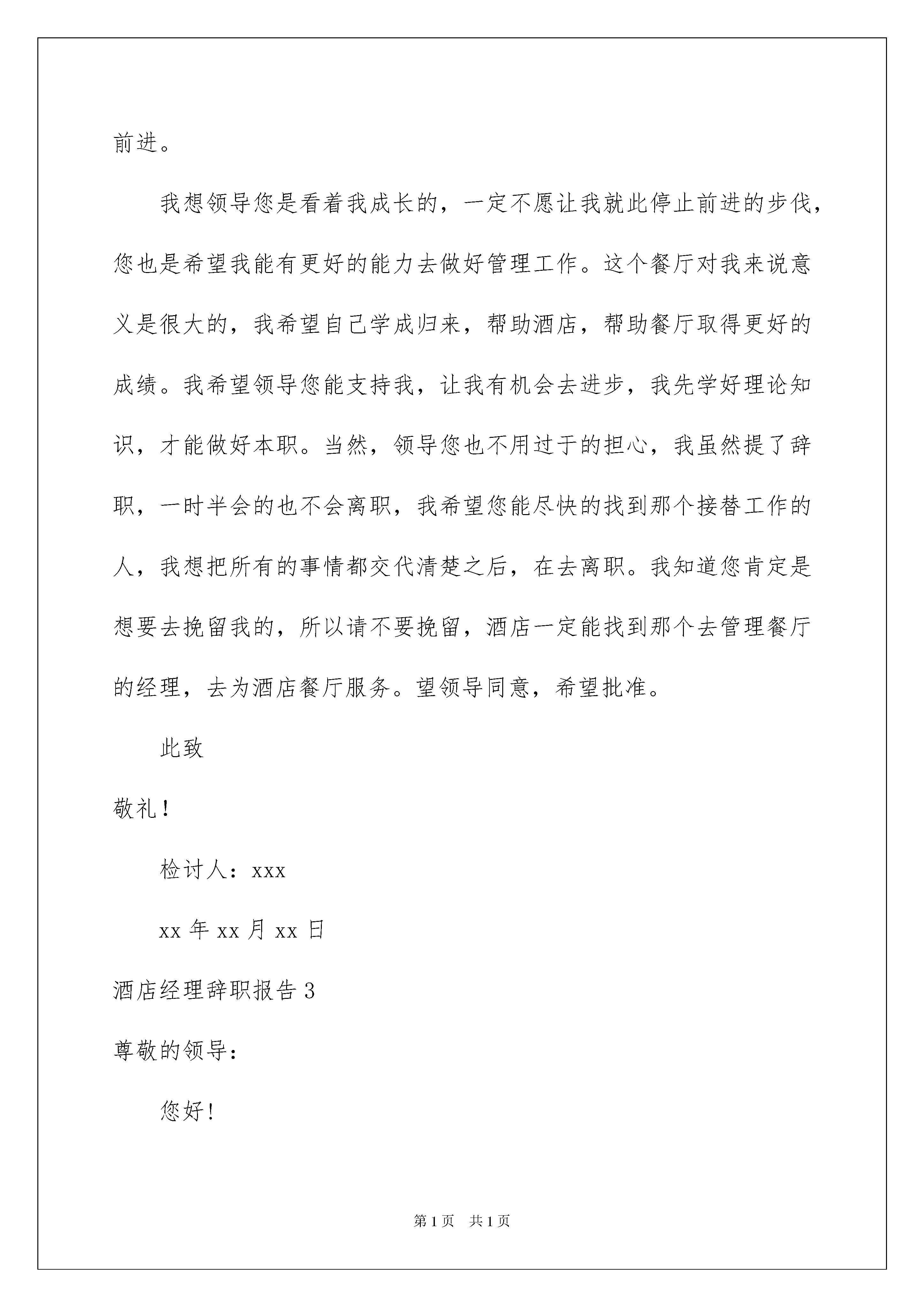 前进。

我想领导您是看着我成长的，一定不愿让我就此停止前进的步伐，您也是希望我能有更好的能力去做好管理工作。这个餐厅对我来说意义是很大的，我希望自己学成归来，帮助酒店，帮助餐厅取得更好的成绩。我希望领导您能支持我，让我有机会去进步，我先学好理论知识，才能做好本职。当然，领导您也不用过于的担心，我虽然提了辞职，一时半会的也不会离职，我希望您能尽快的找到那个接替工作的人，我想把所有的事情都交代清楚之后，在去离职。我知道您肯定是想要去挽留我的，所以请不要挽留，酒店一定能找到那个去管理餐厅的经理，去为酒店餐厅服务。望领导同意，希望批准。

此致

敬礼！

检讨人：xxx

xx 年 xx 月 xx 日

酒店经理辞职报告 3

尊敬的领导：

您好！

第 1 页　共 1 页